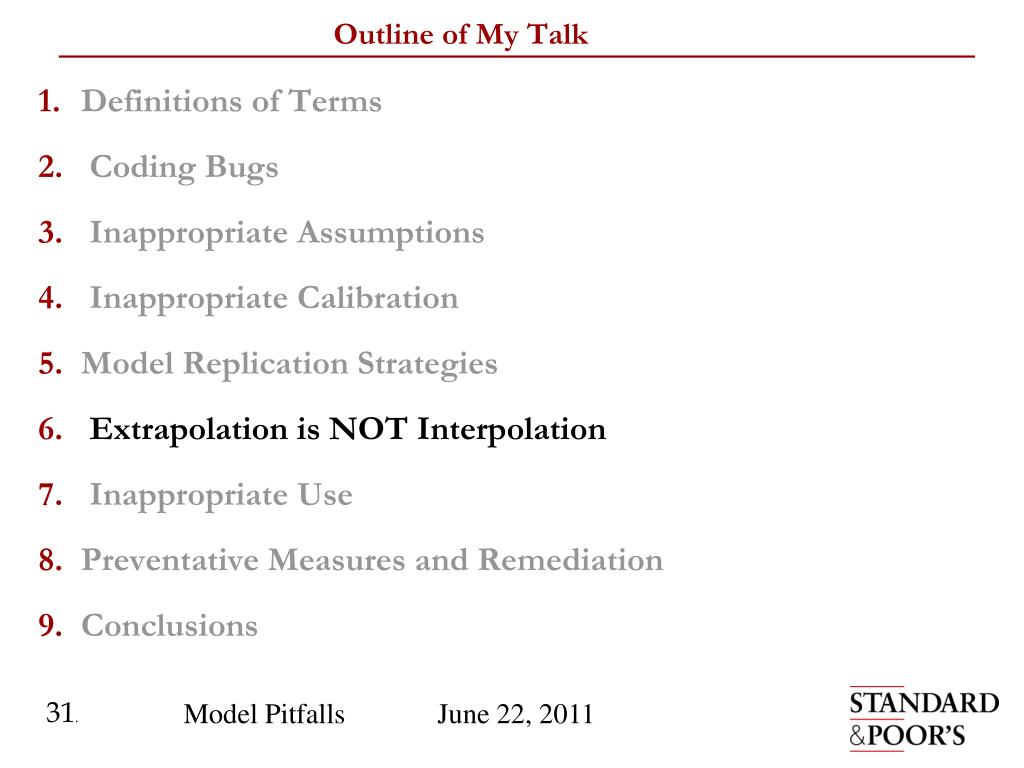 Outline of My Talk

1. Definitions of Terms

2. Coding Bugs

3. Inappropriate Assumptions

4. Inappropriate Calibration

5. Model Replication Strategies

6. Extrapolation is NOT Interpolation

7. Inappropriate Use

8. Preventative Measures and Remediation

9. Conclusions

31. Model Pitfalls June 22, 2011

STANDARD &POOR'S